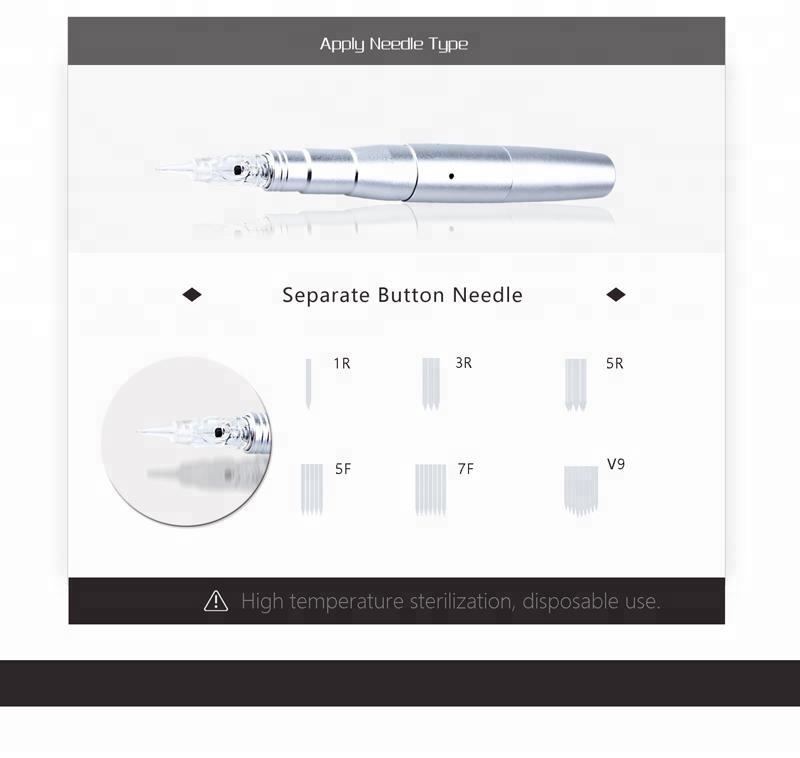 Apply Needle Type

Separate Button Needle

1R

3R

5R

5F

7F

V9

High temperature sterilization, disposable use.